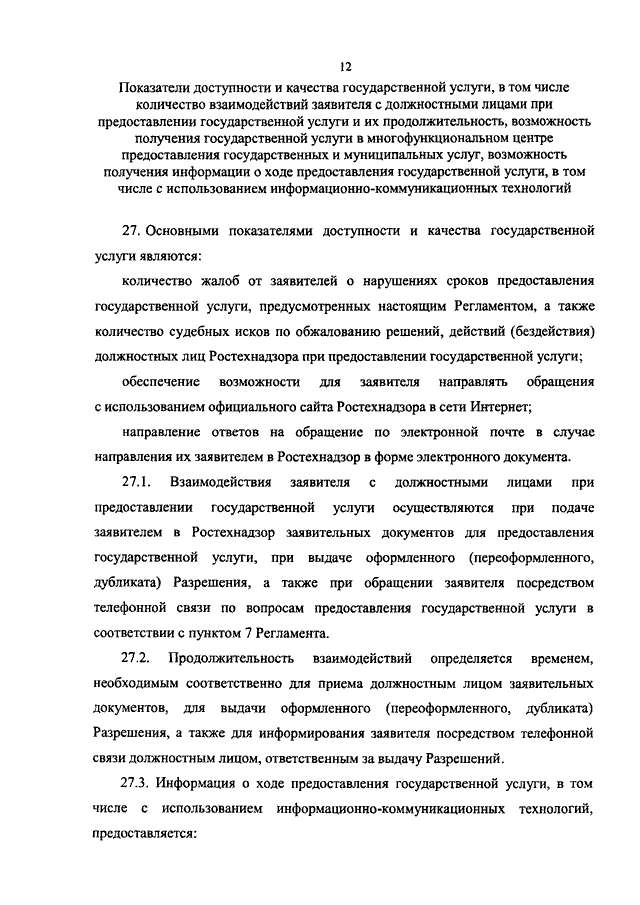 12

Показатели доступности и качества государственной услуги, в том числе количество взаимодействий заявителя с должностными лицами при предоставлении государственной услуги и их продолжительность, возможность получения государственной услуги в многофункциональном центре предоставления государственных и муниципальных услуг, возможность получения информации о ходе предоставления государственной услуги, в том числе с использованием информационно-коммуникационных технологий

27. Основными показателями доступности и качества государственной услуги являются:

количество жалоб от заявителей о нарушениях сроков предоставления государственной услуги, предусмотренных настоящим Регламентом, а также количество судебных исков по обжалованию решений, действий (бездействия) должностных лиц Ростехнадзора при предоставлении государственной услуги;

обеспечение возможности для заявителя направлять обращения с использованием официального сайта Ростехнадзора в сети Интернет;

направление ответов на обращение по электронной почте в случае направления их заявителем в Ростехнадзор в форме электронного документа.

27.1. Взаимодействия заявителя с должностными лицами при предоставлении государственной услуги осуществляются при подаче заявителем в Ростехнадзор заявительных документов для предоставления государственной услуги, при выдаче оформленного (переоформленного, дубликата) Разрешения, а также при обращении заявителя посредством телефонной связи по вопросам предоставления государственной услуги в соответствии с пунктом 7 Регламента.

27.2. Продолжительность взаимодействий определяется временем, необходимым соответственно для приема должностным лицом заявительных документов, для выдачи оформленного (переоформленного, дубликата) Разрешения, а также для информирования заявителя посредством телефонной связи должностным лицом, ответственным за выдачу Разрешений.

27.3. Информация о ходе предоставления государственной услуги, в том числе с использованием информационно-коммуникационных технологий, предоставляется: